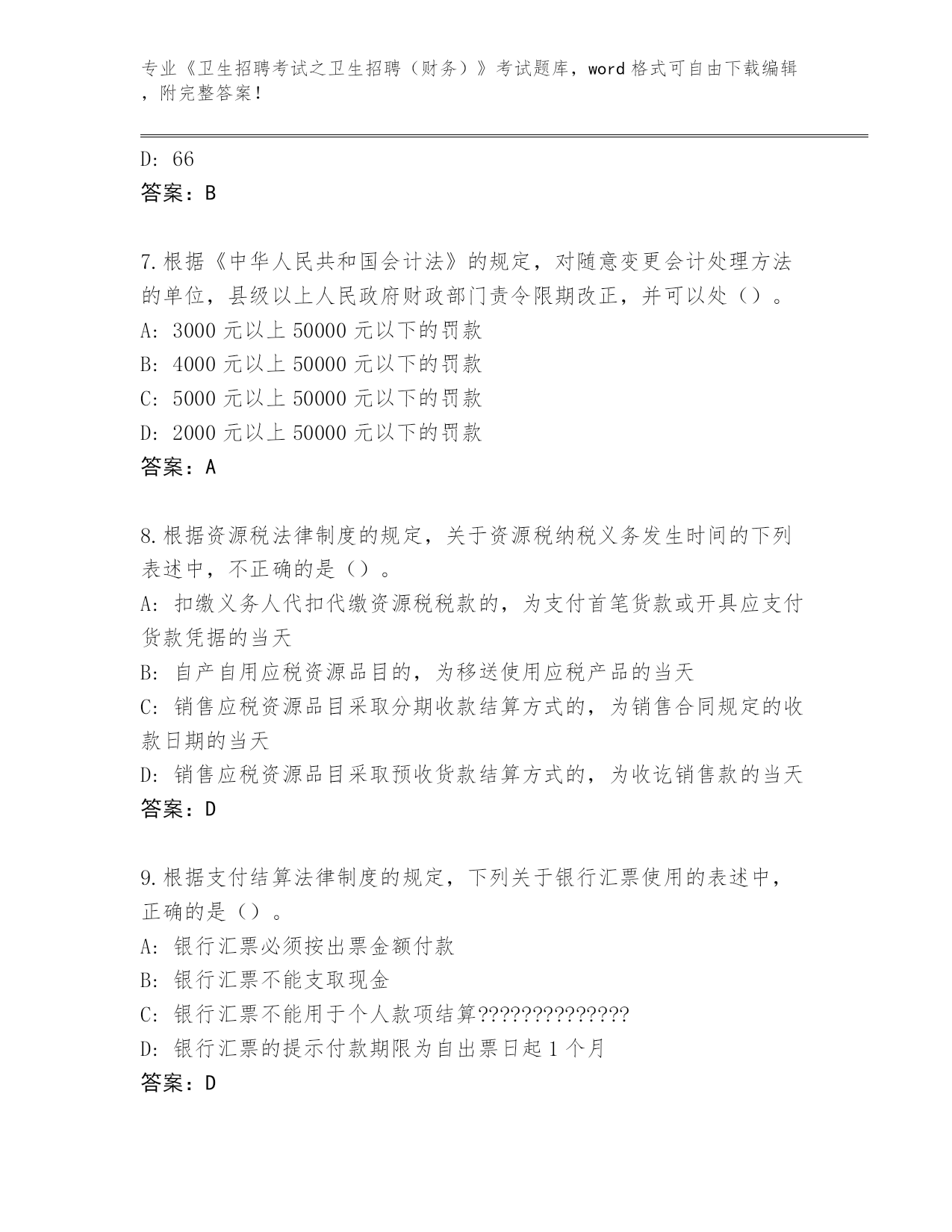 专业《卫生招聘考试之卫生招聘（财务）》考试题库，word 格式可自由下载编辑，附完整答案！

D: 66
答案：B

7.根据《中华人民共和国会计法》的规定，对随意变更会计处理方法的单位，县级以上人民政府财政部门责令限期改正，并可以处（）。
A: 3000 元以上 50000 元以下的罚款
B: 4000 元以上 50000 元以下的罚款
C: 5000 元以上 50000 元以下的罚款
D: 2000 元以上 50000 元以下的罚款
答案：A

8.根据资源税法律制度的规定，关于资源税纳税义务发生时间的下列表述中，不正确的是（）。
A: 扣缴义务人代扣代缴资源税税款的，为支付首笔货款或开具应支付货款凭据的当天
B: 自产自用应税资源品目的，为移送使用应税产品的当天
C: 销售应税资源品目采取分期收款结算方式的，为销售合同规定的收款日期的当天
D: 销售应税资源品目采取预收货款结算方式的，为收讫销售款的当天
答案：D

9.根据支付结算法律制度的规定，下列关于银行汇票使用的表述中，正确的是（）。
A: 银行汇票必须按出票金额付款
B: 银行汇票不能支取现金
C: 银行汇票不能用于个人款项结算??????????????
D: 银行汇票的提示付款期限为自出票日起 1 个月
答案：D